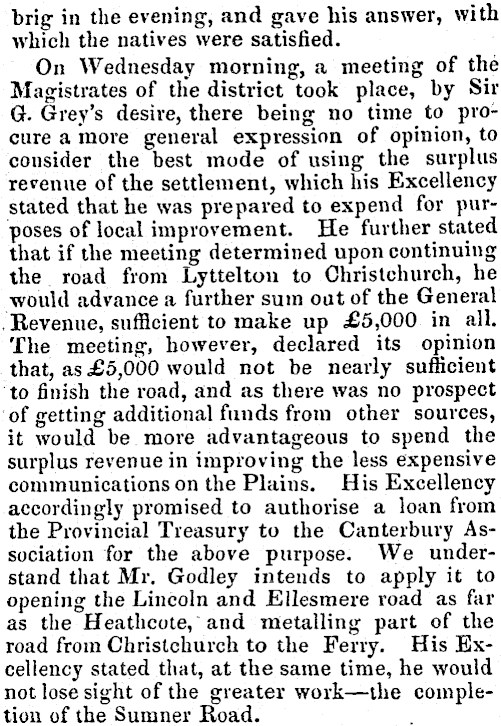 brig in the evening, and gave his answer, with which the natives were satisfied.

On Wednesday morning, a meeting of the Magistrates of the district took place, by Sir G. Grey's desire, there being no time to procure a more general expression of opinion, to consider the best mode of using the surplus revenue of the settlement, which his Excellency stated that he was prepared to expend for purposes of local improvement. He further stated that if the meeting determined upon continuing the road from Lyttelton to Christchurch, he would advance a further sum out of the General Revenue, sufficient to make up £5,000 in all. The meeting, however, declared its opinion that, as £5,000 would not be nearly sufficient to finish the road, and as there was no prospect of getting additional funds from other sources, it would be more advantageous to spend the surplus revenue in improving the less expensive communications on the Plains. His Excellency accordingly promised to authorise a loan from the Provincial Treasury to the Canterbury Association for the above purpose. We understand that Mr. Godley intends to apply it to opening the Lincoln and Ellesmere road as far as the Heathcote, and metalling part of the road from Christchurch to the Ferry. His Excellency stated that, at the same time, he would not lose sight of the greater work—the completion of the Sumner Road.